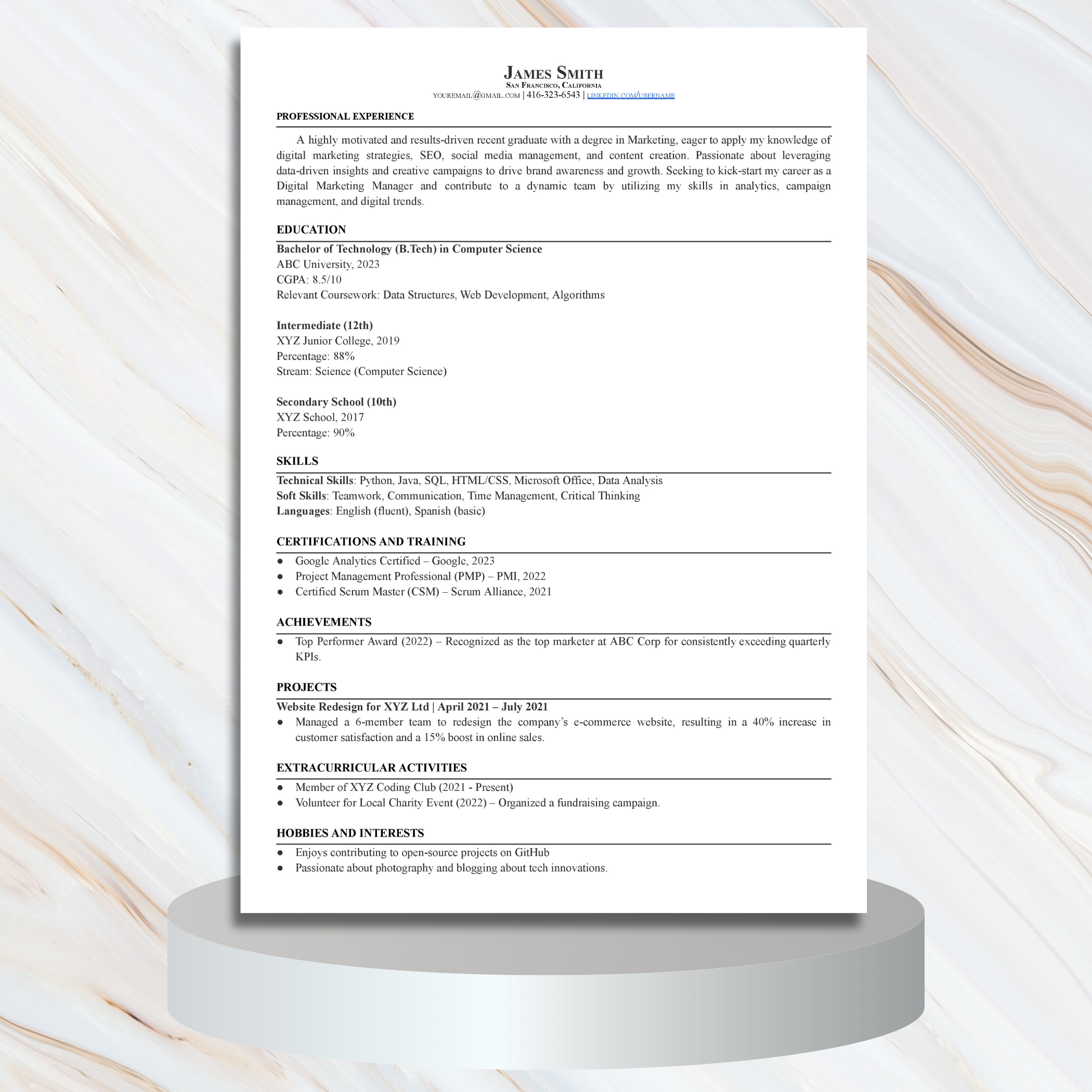 JAMES SMITH
SAN FRANCISCO, CALIFORNIA
YOUREMAIL@GMAIL.COM | 416-323-6543 | LINKEDIN.COM/USERNAME

PROFESSIONAL EXPERIENCE

A highly motivated and results-driven recent graduate with a degree in Marketing, eager to apply my knowledge of digital marketing strategies, SEO, social media management, and content creation. Passionate about leveraging data-driven insights and creative campaigns to drive brand awareness and growth. Seeking to kick-start my career as a Digital Marketing Manager and contribute to a dynamic team by utilizing my skills in analytics, campaign management, and digital trends.

EDUCATION

Bachelor of Technology (B.Tech) in Computer Science
ABC University, 2023
CGPA: 8.5/10
Relevant Coursework: Data Structures, Web Development, Algorithms

Intermediate (12th)
XYZ Junior College, 2019
Percentage: 88%
Stream: Science (Computer Science)

Secondary School (10th)
XYZ School, 2017
Percentage: 90%

SKILLS

Technical Skills: Python, Java, SQL, HTML/CSS, Microsoft Office, Data Analysis
Soft Skills: Teamwork, Communication, Time Management, Critical Thinking
Languages: English (fluent), Spanish (basic)

CERTIFICATIONS AND TRAINING

• Google Analytics Certified – Google, 2023
• Project Management Professional (PMP) – PMI, 2022
• Certified Scrum Master (CSM) – Scrum Alliance, 2021

ACHIEVEMENTS

• Top Performer Award (2022) – Recognized as the top marketer at ABC Corp for consistently exceeding quarterly KPIs.

PROJECTS

Website Redesign for XYZ Ltd | April 2021 – July 2021
• Managed a 6-member team to redesign the company's e-commerce website, resulting in a 40% increase in customer satisfaction and a 15% boost in online sales.

EXTRACURRICULAR ACTIVITIES

• Member of XYZ Coding Club (2021 - Present)
• Volunteer for Local Charity Event (2022) – Organized a fundraising campaign.

HOBBIES AND INTERESTS

• Enjoys contributing to open-source projects on GitHub
• Passionate about photography and blogging about tech innovations.